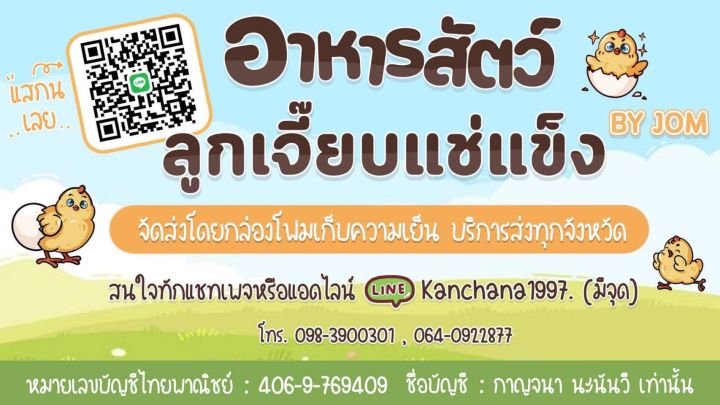 แสกน ..เลย..

อาหารสัตว์

ลูกเจี๊ยบแช่แข็ง

BY JOM

จัดส่งโดยกล่องโฟมเก็บความเย็น บริการส่งทุกจังหวัด

สนใจทักแชทเพจหรือแอดไลน์ LINE Kanchana1997. (มีจุด)

โทร. 098-3900301 , 064-0922877

หมายเลขบัญชีไทยพาณิชย์ : 406-9-769409 ชื่อบัญชี : กาญจนา นะนันวี เท่านั้น